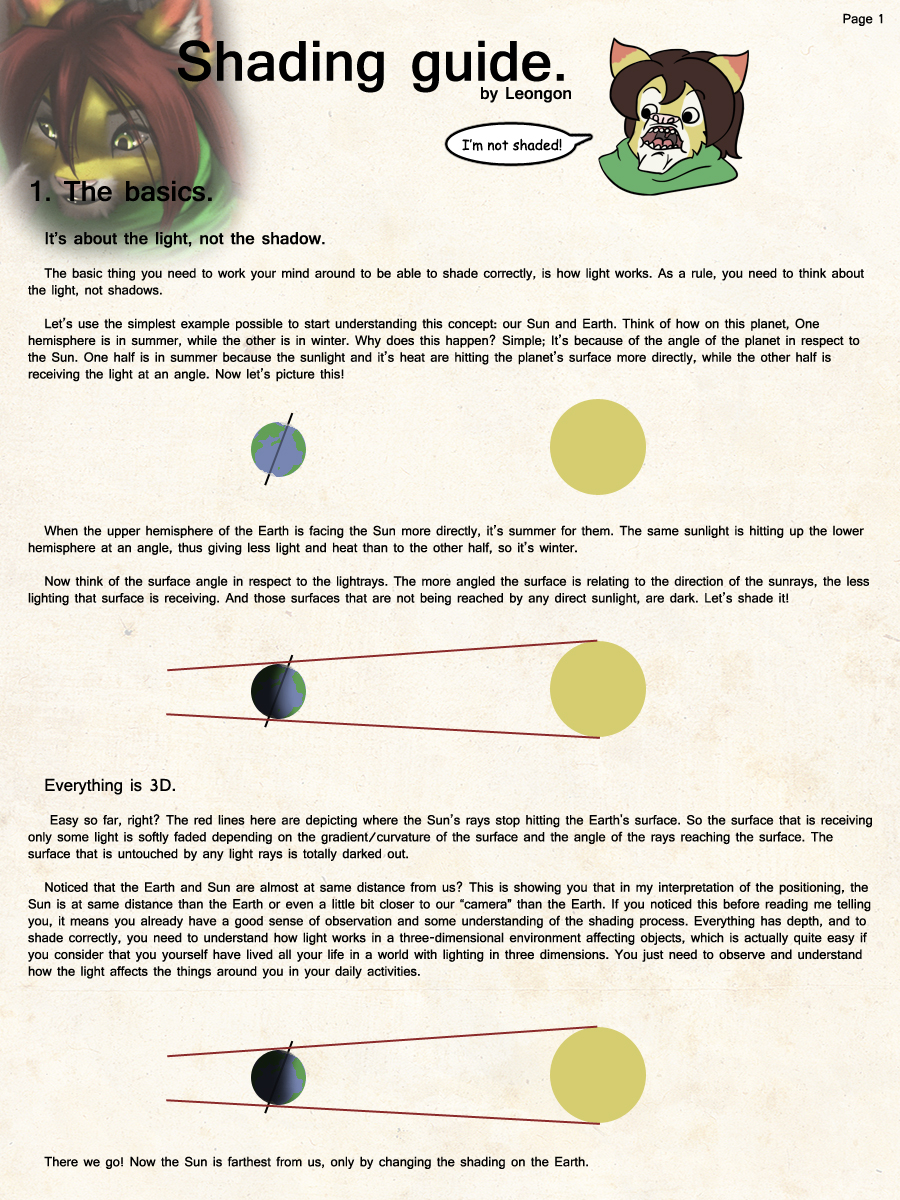 Page 1

Shading guide.
by Leongon

I'm not shaded!

1. The basics.

It's about the light, not the shadow.

The basic thing you need to work your mind around to be able to shade correctly, is how light works. As a rule, you need to think about the light, not shadows.

Let's use the simplest example possible to start understanding this concept: our Sun and Earth. Think of how on this planet, One hemisphere is in summer, while the other is in winter. Why does this happen? Simple; It's because of the angle of the planet in respect to the Sun. One half is in summer because the sunlight and it's heat are hitting the planet's surface more directly, while the other half is receiving the light at an angle. Now let's picture this!

When the upper hemisphere of the Earth is facing the Sun more directly, it's summer for them. The same sunlight is hitting up the lower hemisphere at an angle, thus giving less light and heat than to the other half, so it's winter.

Now think of the surface angle in respect to the lightrays. The more angled the surface is relating to the direction of the sunrays, the less lighting that surface is receiving. And those surfaces that are not being reached by any direct sunlight, are dark. Let's shade it!

Everything is 3D.

Easy so far, right? The red lines here are depicting where the Sun's rays stop hitting the Earth's surface. So the surface that is receiving only some light is softly faded depending on the gradient/curvature of the surface and the angle of the rays reaching the surface. The surface that is untouched by any light rays is totally darked out.

Noticed that the Earth and Sun are almost at same distance from us? This is showing you that in my interpretation of the positioning, the Sun is at same distance than the Earth or even a little bit closer to our "camera" than the Earth. If you noticed this before reading me telling you, it means you already have a good sense of observation and some understanding of the shading process. Everything has depth, and to shade correctly, you need to understand how light works in a three-dimensional environment affecting objects, which is actually quite easy if you consider that you yourself have lived all your life in a world with lighting in three dimensions. You just need to observe and understand how the light affects the things around you in your daily activities.

There we go! Now the Sun is farthest from us, only by changing the shading on the Earth.